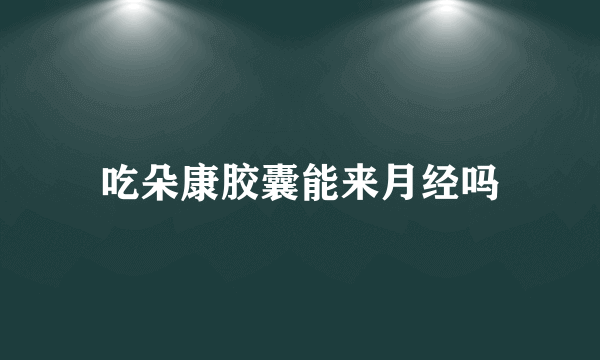 吃朵康胶囊能来月经吗